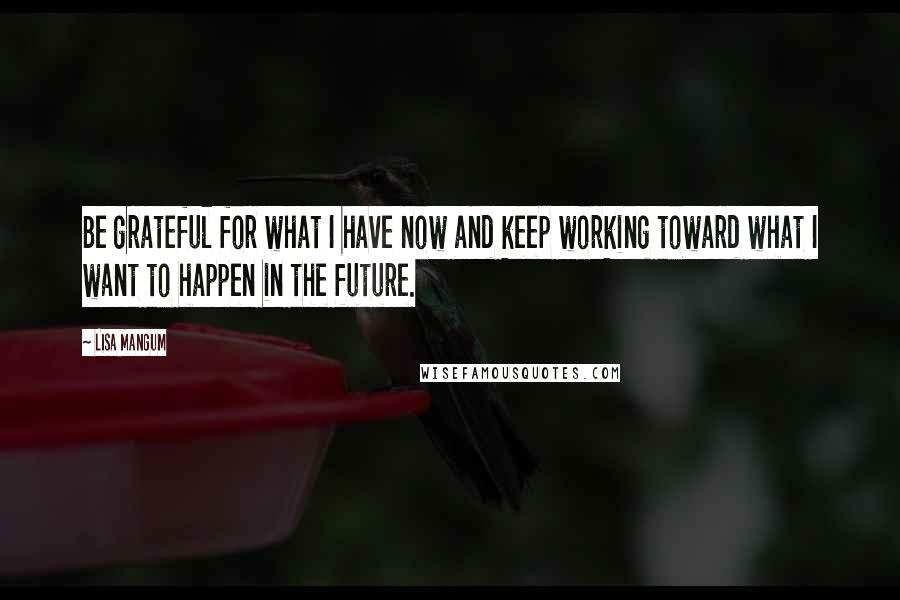 BE GRATEFUL FOR WHAT I HAVE NOW AND KEEP WORKING TOWARD WHAT I WANT TO HAPPEN IN THE FUTURE.

~ LISA MANGUM

WISEFAMOUSQUOTES.COM